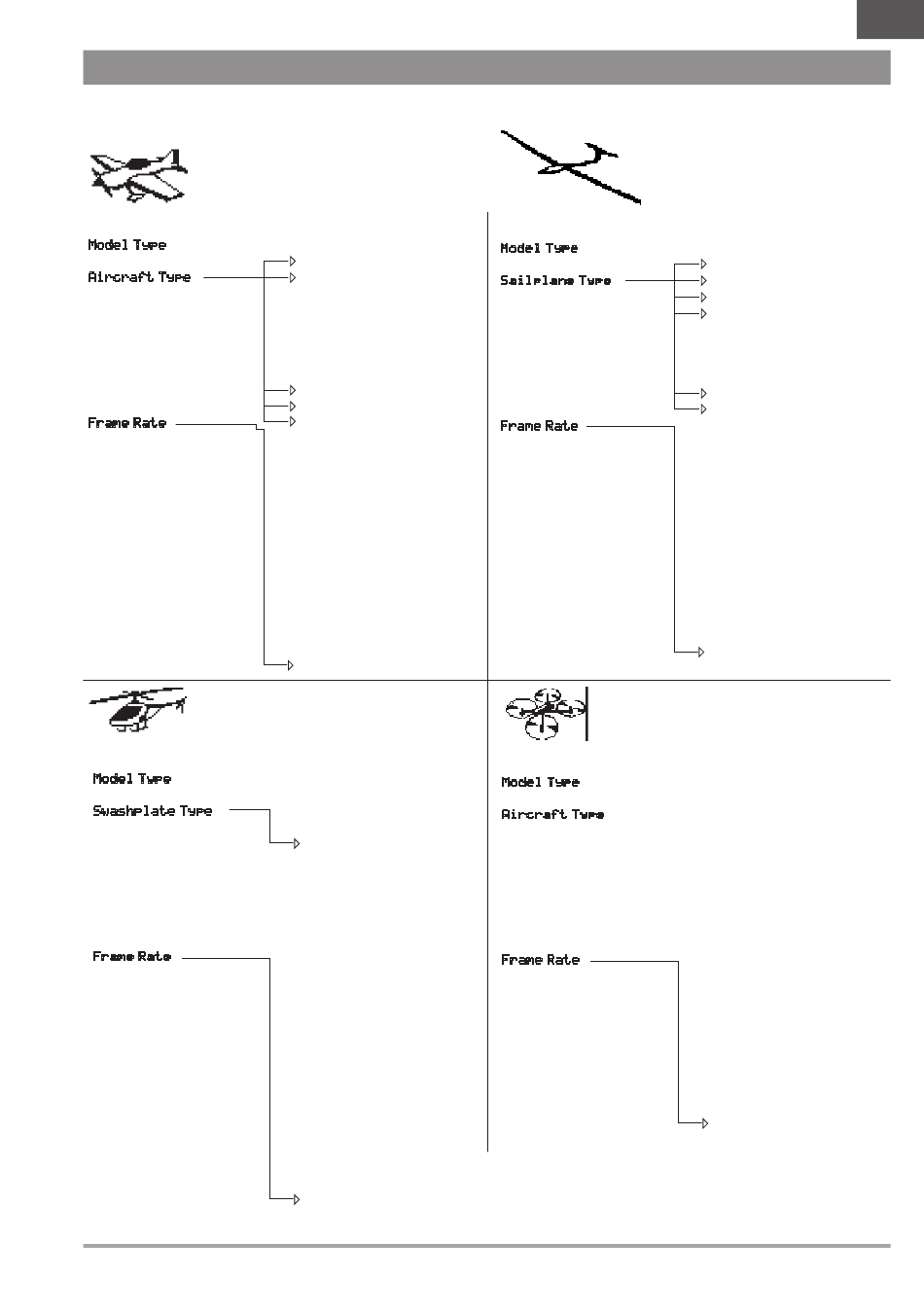 Model Type

Aircraft Type

Frame Rate

Model Type

Sailplane Type

Frame Rate

Model Type

Swashplate Type

Frame Rate

Model Type

Aircraft Type

Frame Rate